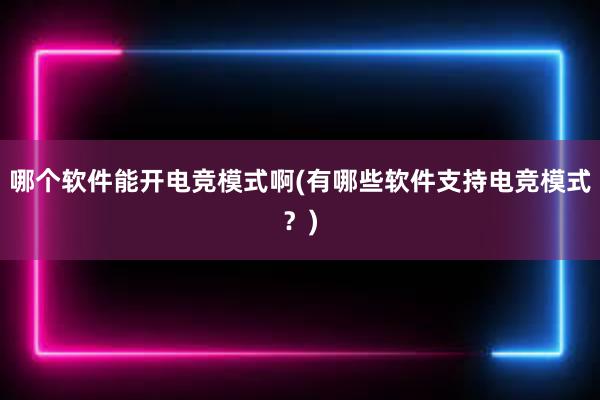 哪个软件能开电竞模式啊(有哪些软件支持电竞模式？)